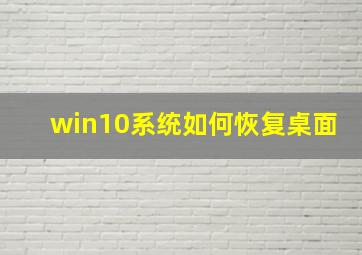 win10系统如何恢复桌面